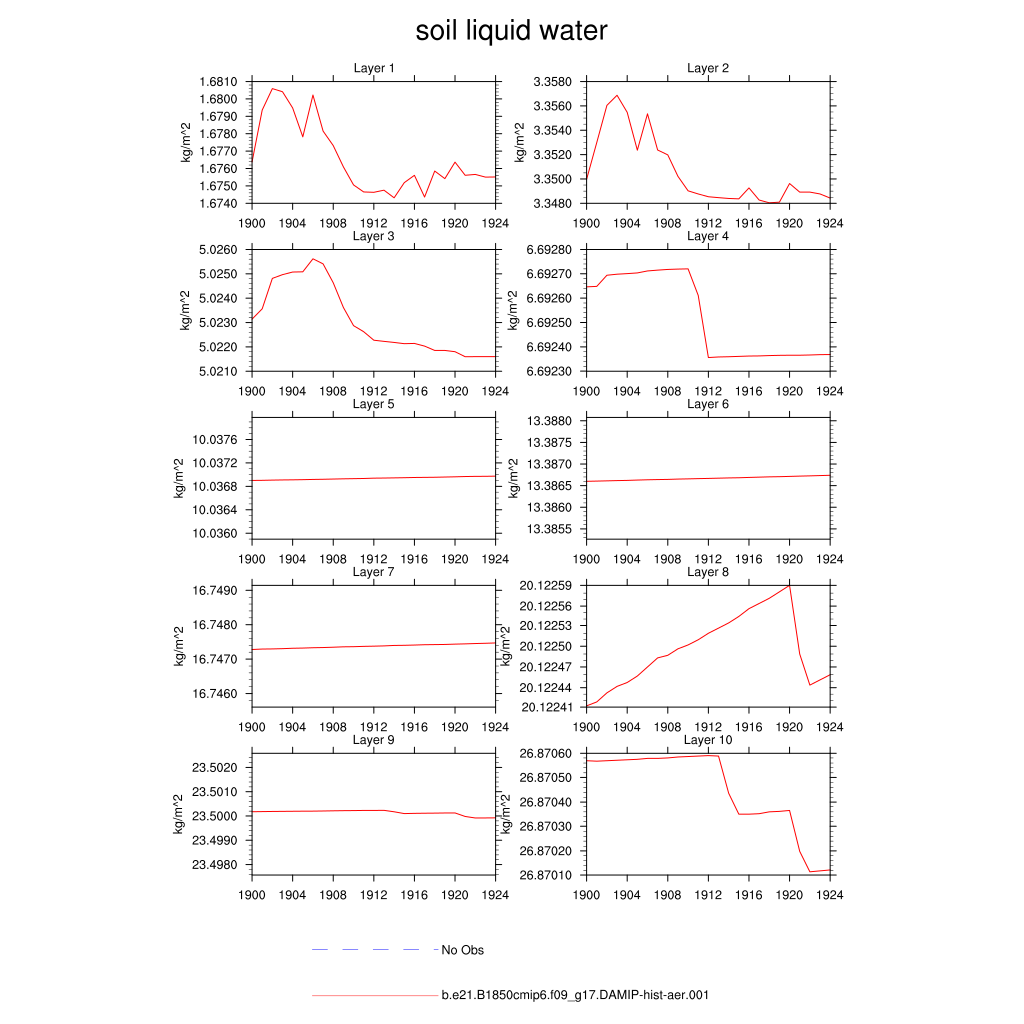 soil liquid water

Layer 1
kg/m^2
1.6810
1.6800
1.6790
1.6780
1.6770
1.6760
1.6750
1.6740
1900 1904 1908 1912 1916 1920 1924

Layer 2
kg/m^2
3.3580
3.3560
3.3540
3.3520
3.3500
3.3480
1900 1904 1908 1912 1916 1920 1924

Layer 3
kg/m^2
5.0260
5.0250
5.0240
5.0230
5.0220
5.0210
1900 1904 1908 1912 1916 1920 1924

Layer 4
kg/m^2
6.69280
6.69270
6.69260
6.69250
6.69240
6.69230
1900 1904 1908 1912 1916 1920 1924

Layer 5
kg/m^2
10.0376
10.0372
10.0368
10.0364
10.0360
1900 1904 1908 1912 1916 1920 1924

Layer 6
kg/m^2
13.3880
13.3875
13.3870
13.3865
13.3860
13.3855
1900 1904 1908 1912 1916 1920 1924

Layer 7
kg/m^2
16.7490
16.7480
16.7470
16.7460
1900 1904 1908 1912 1916 1920 1924

Layer 8
kg/m^2
20.12259
20.12256
20.12253
20.12250
20.12247
20.12244
20.12241
1900 1904 1908 1912 1916 1920 1924

Layer 9
kg/m^2
23.5020
23.5010
23.5000
23.4990
23.4980
1900 1904 1908 1912 1916 1920 1924

Layer 10
kg/m^2
26.87060
26.87050
26.87040
26.87030
26.87020
26.87010
1900 1904 1908 1912 1916 1920 1924

No Obs

b.e21.B1850cmip6.f09_g17.DAMIP-hist-aer.001